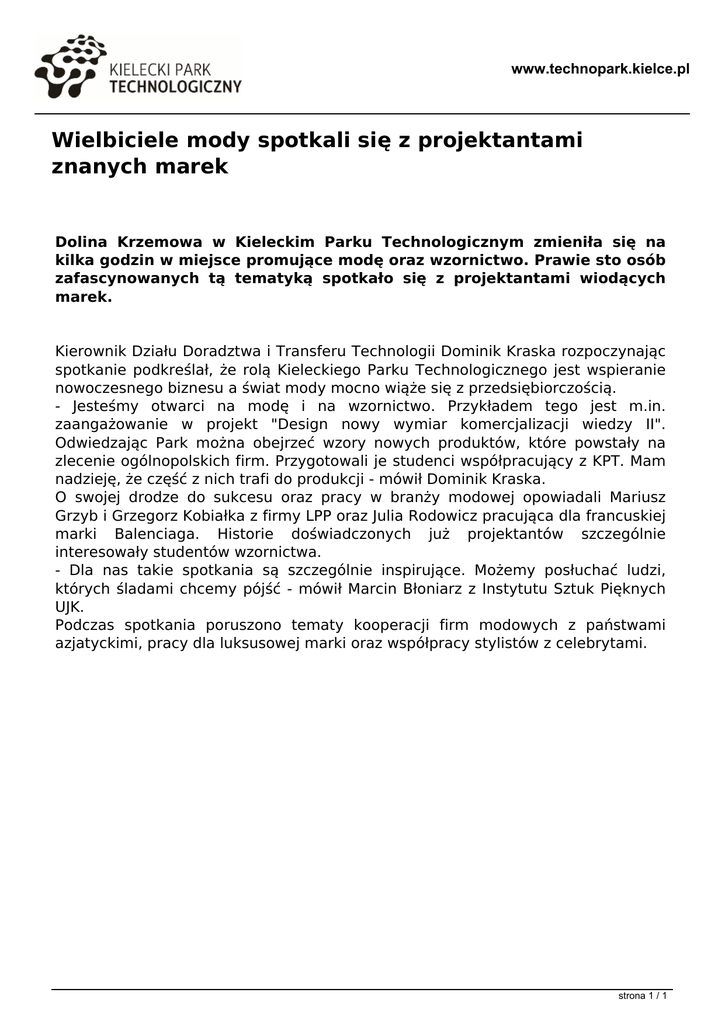 KIELECKI PARK TECHNOLOGICZNY

www.technopark.kielce.pl

Wielbiciele mody spotkali się z projektantami znanych marek

Dolina Krzemowa w Kieleckim Parku Technologicznym zmieniła się na kilka godzin w miejsce promujące modę oraz wzornictwo. Prawie sto osób zafascynowanych tą tematyką spotkało się z projektantami wiodących marek.

Kierownik Działu Doradztwa i Transferu Technologii Dominik Kraska rozpoczynając spotkanie podkreślał, że rolą Kieleckiego Parku Technologicznego jest wspieranie nowoczesnego biznesu a świat mody mocno wiąże się z przedsiębiorczością.
- Jesteśmy otwarci na modę i na wzornictwo. Przykładem tego jest m.in. zaangażowanie w projekt "Design nowy wymiar komercjalizacji wiedzy II". Odwiedzając Park można obejrzeć wzory nowych produktów, które powstały na zlecenie ogólnopolskich firm. Przygotowali je studenci współpracujący z KPT. Mam nadzieję, że część z nich trafi do produkcji - mówił Dominik Kraska.
O swojej drodze do sukcesu oraz pracy w branży modowej opowiadali Mariusz Grzyb i Grzegorz Kobiałka z firmy LPP oraz Julia Rodowicz pracująca dla francuskiej marki Balenciaga. Historie doświadczonych już projektantów szczególnie interesowały studentów wzornictwa.
- Dla nas takie spotkania są szczególnie inspirujące. Możemy posłuchać ludzi, których śladami chcemy pójść - mówił Marcin Błoniarz z Instytutu Sztuk Pięknych UJK.
Podczas spotkania poruszono tematy kooperacji firm modowych z państwami azjatyckimi, pracy dla luksusowej marki oraz współpracy stylistów z celebrytami.

strona 1 / 1